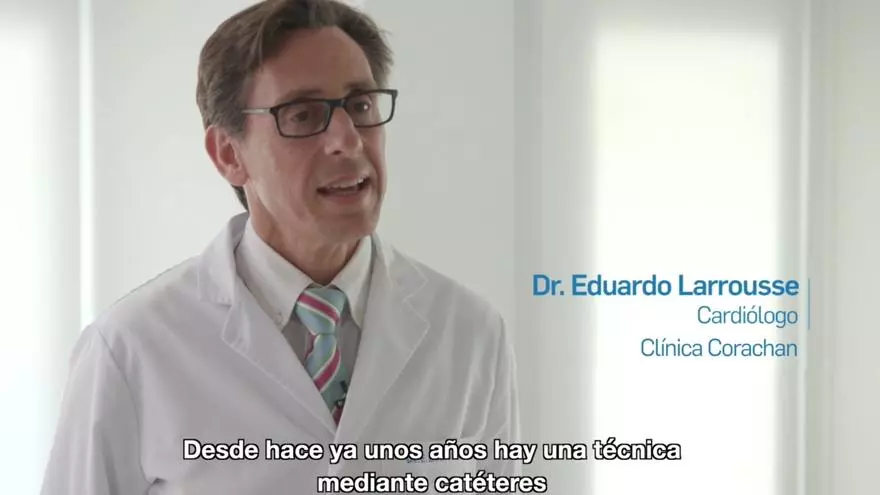 Dr. Eduardo Larrousse
Cardiólogo
Clínica Corachan

Desde hace ya unos años hay una técnica mediante catéteres